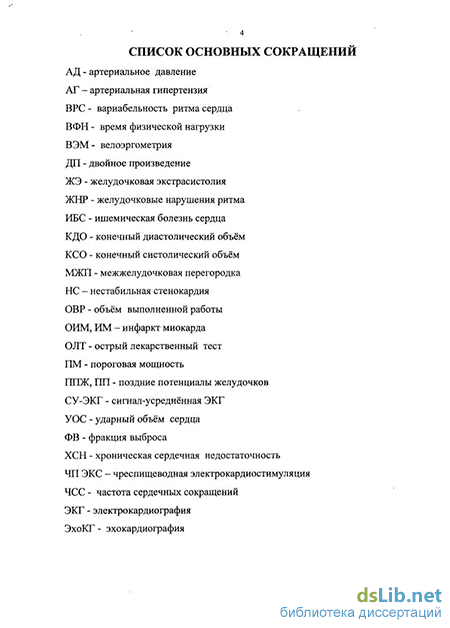 4

СПИСОК ОСНОВНЫХ СОКРАЩЕНИЙ

АД - артериальное давление

АГ – артериальная гипертензия

ВРС - вариабельность ритма сердца

ВФН - время физической нагрузки

ВЭМ - велоэргометрия

ДП - двойное произведение

ЖЭ - желудочковая экстрасистолия

ЖНР - желудочковые нарушения ритма

ИБС - ишемическая болезнь сердца

КДО - конечный диастолический объём

КСО - конечный систолический объём

МЖП - межжелудочковая перегородка

НС – нестабильная стенокардия

ОВР - объём выполненной работы

ОИМ, ИМ – инфаркт миокарда

ОЛТ - острый лекарственный тест

ПМ - пороговая мощность

ППЖ, ПП - поздние потенциалы желудочков

СУ-ЭКГ - сигнал-усреднённая ЭКГ

УОС - ударный объём сердца

ФВ - фракция выброса

ХСН - хроническая сердечная недостаточность

ЧП ЭКС – чреспищеводная электрокардиостимуляция

ЧСС - частота сердечных сокращений

ЭКГ - электрокардиография

ЭхоКГ - эхокардиография

dsLib.net
библиотека диссертаций